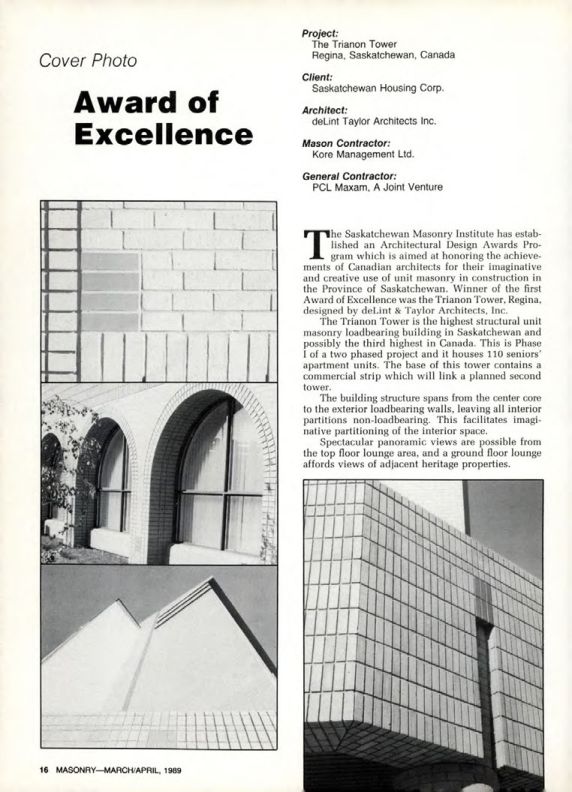 Cover Photo

Award of Excellence

Project:
The Trianon Tower
Regina, Saskatchewan, Canada

Client:
Saskatchewan Housing Corp.

Architect:
deLint Taylor Architects Inc.

Mason Contractor:
Kore Management Ltd.

General Contractor:
PCL Maxam, A Joint Venture

The Saskatchewan Masonry Institute has established an Architectural Design Awards Program which is aimed at honoring the achievements of Canadian architects for their imaginative and creative use of unit masonry in construction in the Province of Saskatchewan. Winner of the first Award of Excellence was the Trianon Tower, Regina, designed by deLint & Taylor Architects, Inc.

The Trianon Tower is the highest structural unit masonry loadbearing building in Saskatchewan and possibly the third highest in Canada. This is Phase I of a two phased project and it houses 110 seniors' apartment units. The base of this tower contains a commercial strip which will link a planned second tower.

The building structure spans from the center core to the exterior loadbearing walls, leaving all interior partitions non-loadbearing. This facilitates imaginative partitioning of the interior space.

Spectacular panoramic views are possible from the top floor lounge area, and a ground floor lounge affords views of adjacent heritage properties.

16 MASONRY—MARCH/APRIL, 1989